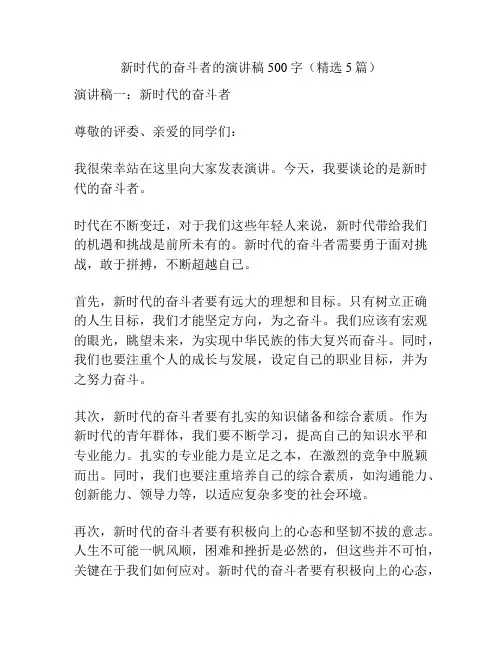 新时代的奋斗者的演讲稿 500 字（精选 5 篇）

演讲稿一：新时代的奋斗者

尊敬的评委、亲爱的同学们：

我很荣幸站在这里向大家发表演讲。今天，我要谈论的是新时代的奋斗者。

时代在不断变迁，对于我们这些年轻人来说，新时代带给我们的机遇和挑战是前所未有的。新时代的奋斗者需要勇于面对挑战，敢于拼搏，不断超越自己。

首先，新时代的奋斗者要有远大的理想和目标。只有树立正确的人生目标，我们才能坚定方向，为之奋斗。我们应该有宏观的眼光，眺望未来，为实现中华民族的伟大复兴而奋斗。同时，我们也要注重个人的成长与发展，设定自己的职业目标，并为之努力奋斗。

其次，新时代的奋斗者要有扎实的知识储备和综合素质。作为新时代的青年群体，我们要不断学习，提高自己的知识水平和专业能力。扎实的专业能力是立足之本，在激烈的竞争中脱颖而出。同时，我们也要注重培养自己的综合素质，如沟通能力、创新能力、领导力等，以适应复杂多变的社会环境。

再次，新时代的奋斗者要有积极向上的心态和坚韧不拔的意志。人生不可能一帆风顺，困难和挫折是必然的，但这些并不可怕，关键在于我们如何应对。新时代的奋斗者要有积极向上的心态，